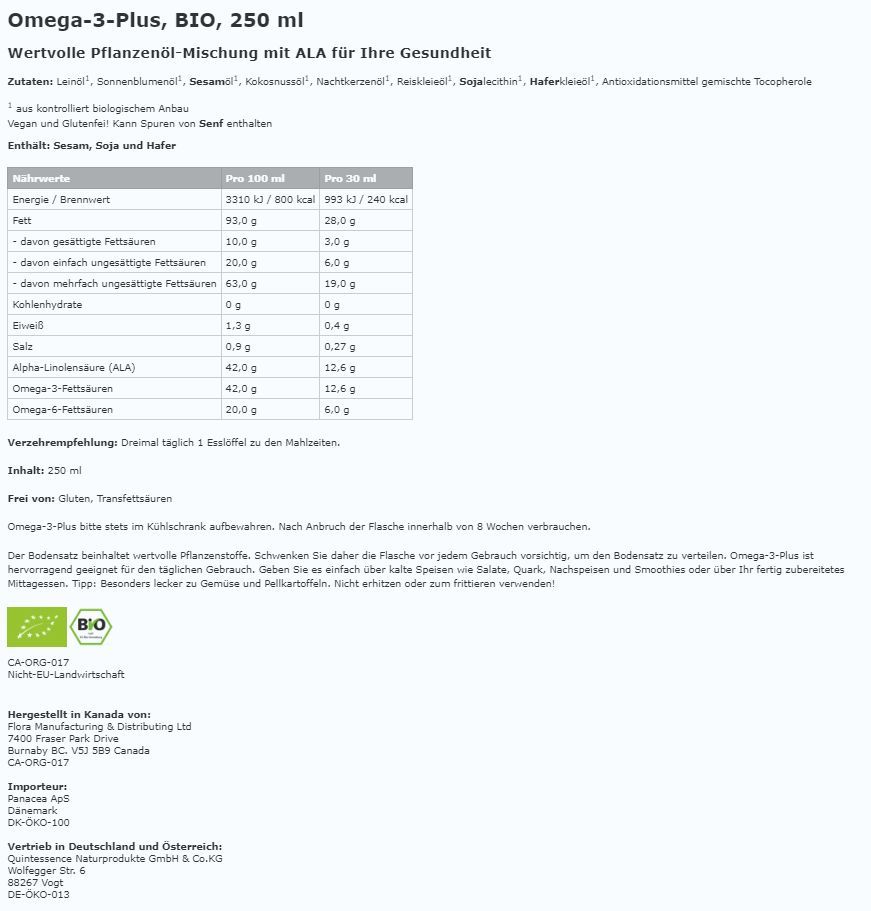 Omega-3-Plus, BIO, 250 ml

Wertvolle Pflanzenöl-Mischung mit ALA für Ihre Gesundheit

Zutaten: Leinöl$^1$, Sonnenblumenöl$^1$, Sesamöl$^1$, Kokosnussöl$^1$, Nachtkerzenöl$^1$, Reiskleieöl$^1$, Sojalecithin$^1$, Haferkleieöl$^1$, Antioxidationsmittel gemischte Tocopherole

$^1$ aus kontrolliert biologischem Anbau
Vegan und Glutenfei! Kann Spuren von Senf enthalten

Enthält: Sesam, Soja und Hafer

| Nährwerte | Pro 100 ml | Pro 30 ml |
|---|---|---|
| Energie / Brennwert | 3310 kJ / 800 kcal | 993 kJ / 240 kcal |
| Fett | 93,0 g | 28,0 g |
| - davon gesättigte Fettsäuren | 10,0 g | 3,0 g |
| - davon einfach ungesättigte Fettsäuren | 20,0 g | 6,0 g |
| - davon mehrfach ungesättigte Fettsäuren | 63,0 g | 19,0 g |
| Kohlenhydrate | 0 g | 0 g |
| Eiweiß | 1,3 g | 0,4 g |
| Salz | 0,9 g | 0,27 g |
| Alpha-Linolensäure (ALA) | 42,0 g | 12,6 g |
| Omega-3-Fettsäuren | 42,0 g | 12,6 g |
| Omega-6-Fettsäuren | 20,0 g | 6,0 g |

Verzehrempfehlung: Dreimal täglich 1 Esslöffel zu den Mahlzeiten.

Inhalt: 250 ml

Frei von: Gluten, Transfettsäuren

Omega-3-Plus bitte stets im Kühlschrank aufbewahren. Nach Anbruch der Flasche innerhalb von 8 Wochen verbrauchen.

Der Bodensatz beinhaltet wertvolle Pflanzenstoffe. Schwenken Sie daher die Flasche vor jedem Gebrauch vorsichtig, um den Bodensatz zu verteilen. Omega-3-Plus ist hervorragend geeignet für den täglichen Gebrauch. Geben Sie es einfach über kalte Speisen wie Salate, Quark, Nachspeisen und Smoothies oder über Ihr fertig zubereitetes Mittagessen. Tipp: Besonders lecker zu Gemüse und Pellkartoffeln. Nicht erhitzen oder zum frittieren verwenden!

BIO

CA-ORG-017
Nicht-EU-Landwirtschaft

Hergestellt in Kanada von:
Flora Manufacturing & Distributing Ltd
7400 Fraser Park Drive
Burnaby BC. V5J 5B9 Canada
CA-ORG-017

Importeur:
Panacea ApS
Dänemark
DK-ÖKO-100

Vertrieb in Deutschland und Österreich:
Quintessence Naturprodukte GmbH & Co.KG
Wolfegger Str. 6
88267 Vogt
DE-ÖKO-013